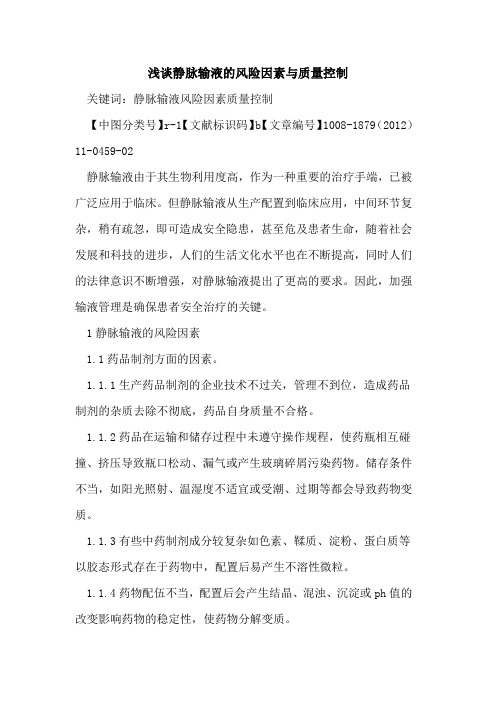 浅谈静脉输液的风险因素与质量控制

关键词：静脉输液风险因素质量控制

【中图分类号】r-1【文献标识码】b【文章编号】1008-1879（2012）11-0459-02

静脉输液由于其生物利用度高，作为一种重要的治疗手端，已被广泛应用于临床。但静脉输液从生产配置到临床应用，中间环节复杂，稍有疏忽，即可造成安全隐患，甚至危及患者生命，随着社会发展和科技的进步，人们的生活文化水平也在不断提高，同时人们的法律意识不断增强，对静脉输液提出了更高的要求。因此，加强输液管理是确保患者安全治疗的关键。

1 静脉输液的风险因素

1.1 药品制剂方面的因素。

1.1.1 生产药品制剂的企业技术不过关，管理不到位，造成药品制剂的杂质去除不彻底，药品自身质量不合格。

1.1.2 药品在运输和储存过程中未遵守操作规程，使药瓶相互碰撞、挤压导致瓶口松动、漏气或产生玻璃碎屑污染药物。储存条件不当，如阳光照射、温湿度不适宜或受潮、过期等都会导致药物变质。

1.1.3 有些中药制剂成分较复杂如色素、鞣质、淀粉、蛋白质等以胶态形式存在于药物中，配置后易产生不溶性微粒。

1.1.4 药物配伍不当，配置后会产生结晶、混浊、沉淀或 ph 值的改变影响药物的稳定性，使药物分解变质。